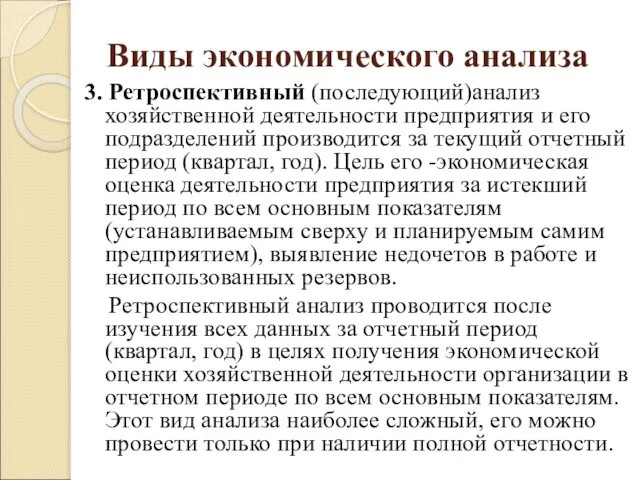 Виды экономического анализа

3. Ретроспективный (последующий)анализ хозяйственной деятельности предприятия и его подразделений производится за текущий отчетный период (квартал, год). Цель его -экономическая оценка деятельности предприятия за истекший период по всем основным показателям (устанавливаемым сверху и планируемым самим предприятием), выявление недочетов в работе и неиспользованных резервов.

Ретроспективный анализ проводится после изучения всех данных за отчетный период (квартал, год) в целях получения экономической оценки хозяйственной деятельности организации в отчетном периоде по всем основным показателям. Этот вид анализа наиболее сложный, его можно провести только при наличии полной отчетности.